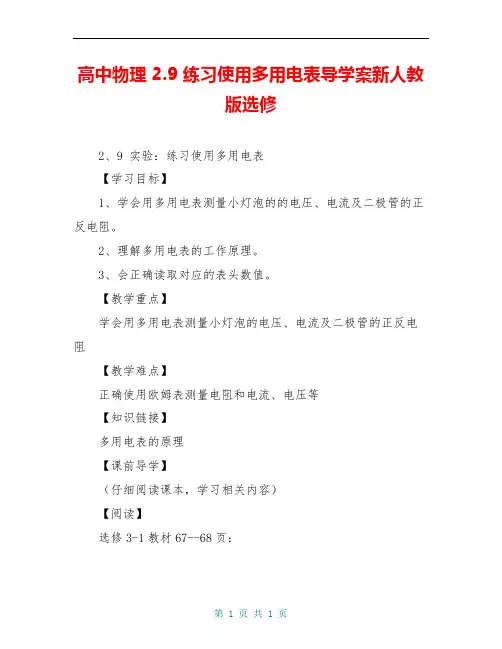 高中物理 2.9 练习使用多用电表导学案新人教版选修

2、9 实验：练习使用多用电表

【学习目标】

1、学会用多用电表测量小灯泡的的电压、电流及二极管的正反电阻。

2、理解多用电表的工作原理。

3、会正确读取对应的表头数值。

【教学重点】

学会用多用电表测量小灯泡的电压、电流及二极管的正反电阻

【教学难点】

正确使用欧姆表测量电阻和电流、电压等

【知识链接】

多用电表的原理

【课前导学】

（仔细阅读课本，学习相关内容）

【阅读】

选修 3-1 教材 67--68 页：

第 1 页 共 1 页